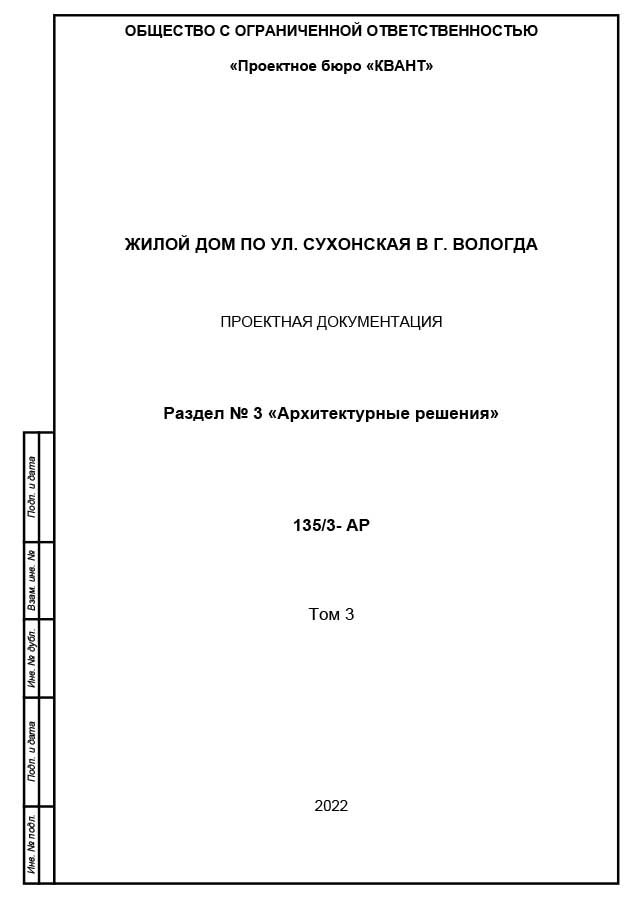 ОБЩЕСТВО С ОГРАНИЧЕННОЙ ОТВЕТСТВЕННОСТЬЮ

«Проектное бюро «КВАНТ»

ЖИЛОЙ ДОМ ПО УЛ. СУХОНСКАЯ В Г. ВОЛОГДА

ПРОЕКТНАЯ ДОКУМЕНТАЦИЯ

Раздел № 3 «Архитектурные решения»

135/3- АР

Том 3

2022

Подп. и дата

Взам. инв. №

Инв. № дубл.

Подп. и дата

Инв. № подл.